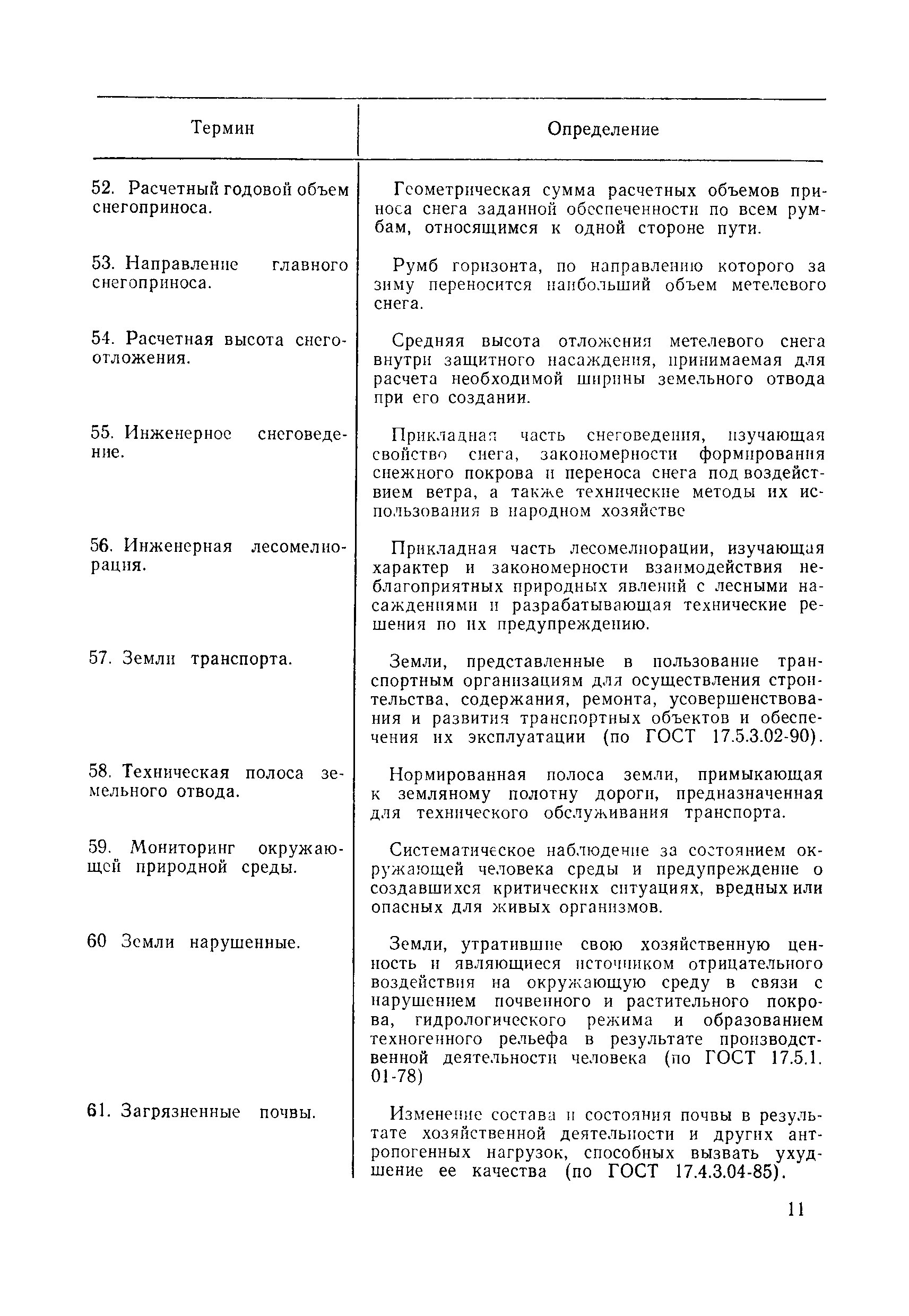 | Термин | Определение |
|---|---|
| 52. Расчетный годовой объем снегоприноса. | Геометрическая сумма расчетных объемов приноса снега заданной обеспеченности по всем румбам, относящимся к одной стороне пути. |
| 53. Направление главного снегоприноса. | Румб горизонта, по направлению которого за зиму переносится наибольший объем метелевого снега. |
| 54. Расчетная высота снегоотложения. | Средняя высота отложения метелевого снега внутри защитного насаждения, принимаемая для расчета необходимой ширины земельного отвода при его создании. |
| 55. Инженерное снеговедение. | Прикладная часть снеговедения, изучающая свойство снега, закономерности формирования снежного покрова и переноса снега под воздействием ветра, а также технические методы их использования в народном хозяйстве |
| 56. Инженерная лесомелиорация. | Прикладная часть лесомелиорации, изучающая характер и закономерности взаимодействия неблагоприятных природных явлений с лесными насаждениями и разрабатывающая технические решения по их предупреждению. |
| 57. Земли транспорта. | Земли, представленные в пользование транспортным организациям для осуществления строительства, содержания, ремонта, усовершенствования и развития транспортных объектов и обеспечения их эксплуатации (по ГОСТ 17.5.3.02-90). |
| 58. Техническая полоса земельного отвода. | Нормированная полоса земли, примыкающая к земляному полотну дороги, предназначенная для технического обслуживания транспорта. |
| 59. Мониторинг окружающей природной среды. | Систематическое наблюдение за состоянием окружающей человека среды и предупреждение о создавшихся критических ситуациях, вредных или опасных для живых организмов. |
| 60 Земли нарушенные. | Земли, утратившие свою хозяйственную ценность и являющиеся источником отрицательного воздействия на окружающую среду в связи с нарушением почвенного и растительного покрова, гидрологического режима и образованием техногенного рельефа в результате производственной деятельности человека (по ГОСТ 17.5.1. 01-78) |
| 61. Загрязненные почвы. | Изменение состава и состояния почвы в результате хозяйственной деятельности и других антропогенных нагрузок, способных вызвать ухудшение ее качества (по ГОСТ 17.4.3.04-85). |

11